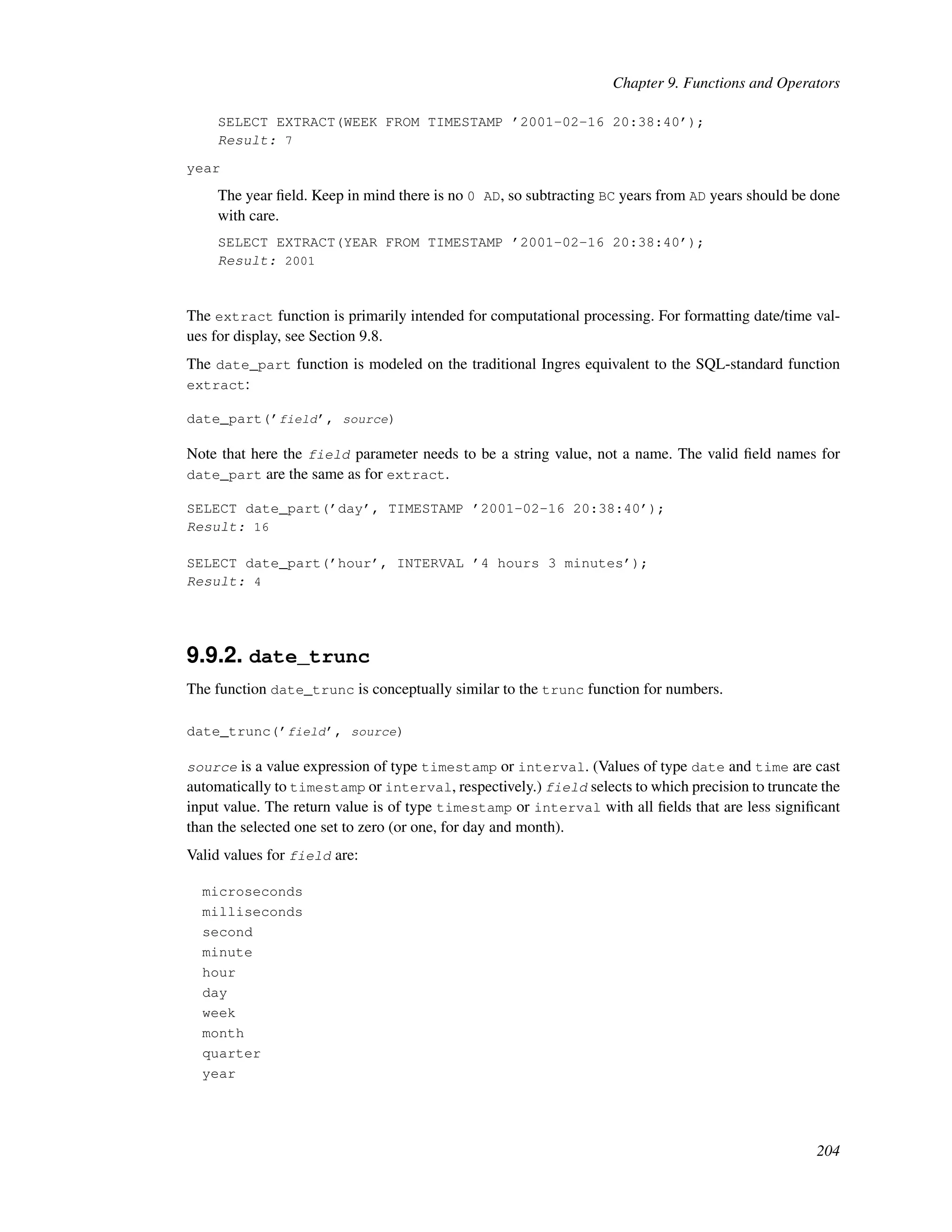 Chapter 9. Functions and Operators

SELECT EXTRACT(WEEK FROM TIMESTAMP ’2001-02-16 20:38:40’);
Result: 7

year

The year field. Keep in mind there is no 0 AD, so subtracting BC years from AD years should be done with care.

SELECT EXTRACT(YEAR FROM TIMESTAMP ’2001-02-16 20:38:40’);
Result: 2001

The extract function is primarily intended for computational processing. For formatting date/time values for display, see Section 9.8.

The date_part function is modeled on the traditional Ingres equivalent to the SQL-standard function extract:

date_part(’field’, source)

Note that here the field parameter needs to be a string value, not a name. The valid field names for date_part are the same as for extract.

SELECT date_part(’day’, TIMESTAMP ’2001-02-16 20:38:40’);
Result: 16

SELECT date_part(’hour’, INTERVAL ’4 hours 3 minutes’);
Result: 4

9.9.2. date_trunc

The function date_trunc is conceptually similar to the trunc function for numbers.

date_trunc(’field’, source)

source is a value expression of type timestamp or interval. (Values of type date and time are cast automatically to timestamp or interval, respectively.) field selects to which precision to truncate the input value. The return value is of type timestamp or interval with all fields that are less significant than the selected one set to zero (or one, for day and month).

Valid values for field are:

microseconds
milliseconds
second
minute
hour
day
week
month
quarter
year

204